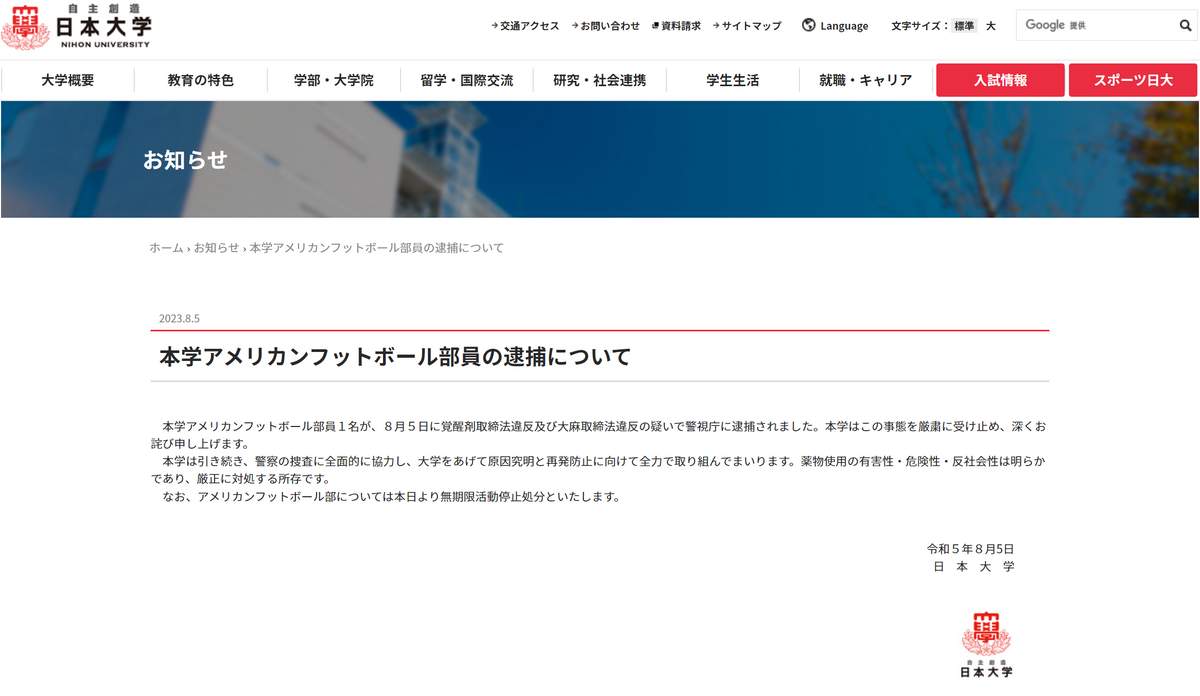 自主創造
日本大学
NIHON UNIVERSITY

交通アクセス　お問い合わせ　資料請求　サイトマップ　Language　文字サイズ：標準　大　Google 提供

大学概要　教育の特色　学部・大学院　留学・国際交流　研究・社会連携　学生生活　就職・キャリア　入試情報　スポーツ日大

お知らせ

ホーム › お知らせ › 本学アメリカンフットボール部員の逮捕について

2023.8.5

本学アメリカンフットボール部員の逮捕について

本学アメリカンフットボール部員１名が、８月５日に覚醒剤取締法違反及び大麻取締法違反の疑いで警視庁に逮捕されました。本学はこの事態を厳粛に受け止め、深くお詫び申し上げます。

本学は引き続き、警察の捜査に全面的に協力し、大学をあげて原因究明と再発防止に向けて全力で取り組んでまいります。薬物使用の有害性・危険性・反社会性は明らかであり、厳正に対処する所存です。

なお、アメリカンフットボール部については本日より無期限活動停止処分といたします。

令和５年８月5日
日　本　大　学

自主創造
日本大学